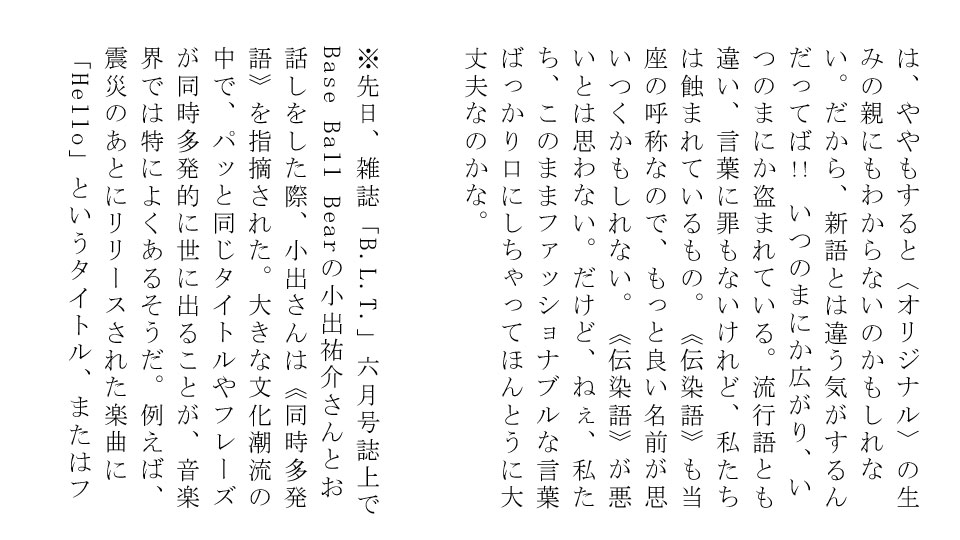 は、ややもすると〈オリジナル〉の生みの親にもわからないのかもしれない。だから、新語とは違う気がするんだってば!! いつのまにか広がり、いつのまにか盗まれている。流行語とも違い、言葉に罪もないけれど、私たちは蝕まれているもの。《伝染語》も当座の呼称なので、もっと良い名前が思いつくかもしれない。《伝染語》が悪いとは思わない。だけど、ねぇ、私たち、このままファッショナブルな言葉ばっかり口にしちゃってほんとうに大丈夫なのかな。

※先日、雑誌「B.L.T.」六月号誌上でBase Ball Bearの小出祐介さんとお話しをした際、小出さんは《同時多発語》を指摘された。大きな文化潮流の中で、パッと同じタイトルやフレーズが同時多発的に世に出ることが、音楽界では特によくあるそうだ。例えば、震災のあとにリリースされた楽曲に「Hello」というタイトル、またはフ